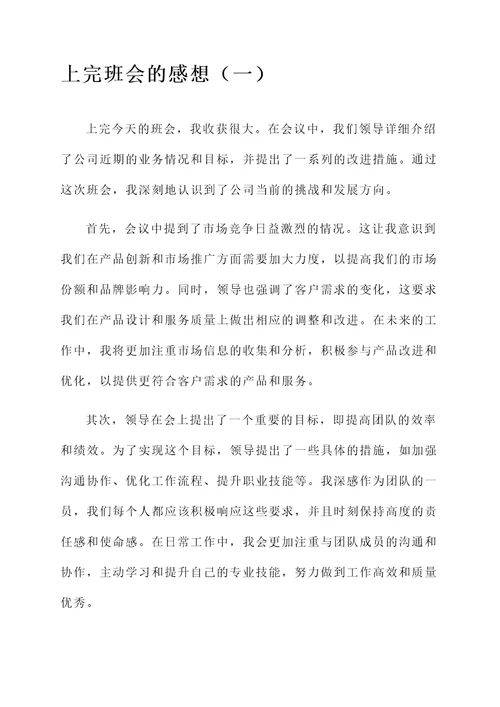 上完班会的感想（一）

上完今天的班会，我收获很大。在会议中，我们领导详细介绍了公司近期的业务情况和目标，并提出了一系列的改进措施。通过这次班会，我深刻地认识到了公司当前的挑战和发展方向。

首先，会议中提到了市场竞争日益激烈的情况。这让我意识到我们在产品创新和市场推广方面需要加大力度，以提高我们的市场份额和品牌影响力。同时，领导也强调了客户需求的变化，这要求我们在产品设计和服务质量上做出相应的调整和改进。在未来的工作中，我将更加注重市场信息的收集和分析，积极参与产品改进和优化，以提供更符合客户需求的产品和服务。

其次，领导在会上提出了一个重要的目标，即提高团队的效率和绩效。为了实现这个目标，领导提出了一些具体的措施，如加强沟通协作、优化工作流程、提升职业技能等。我深感作为团队的一员，我们每个人都应该积极响应这些要求，并且时刻保持高度的责任感和使命感。在日常工作中，我会更加注重与团队成员的沟通和协作，主动学习和提升自己的专业技能，努力做到工作高效和质量优秀。